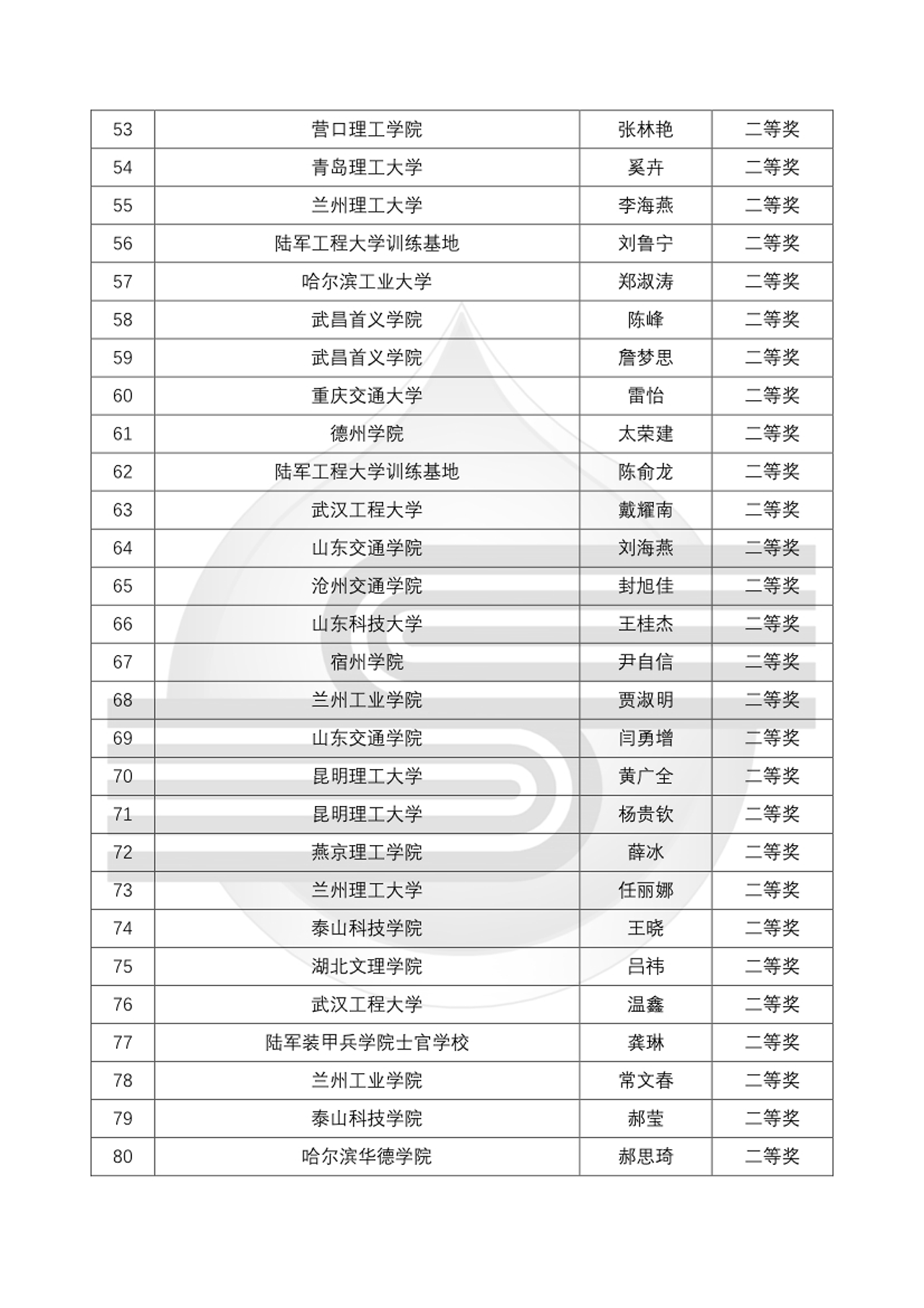 | 53 | 营口理工学院 | 张林艳 | 二等奖 |
|---|---|---|---|
| 54 | 青岛理工大学 | 奚卉 | 二等奖 |
| 55 | 兰州理工大学 | 李海燕 | 二等奖 |
| 56 | 陆军工程大学训练基地 | 刘鲁宁 | 二等奖 |
| 57 | 哈尔滨工业大学 | 郑淑涛 | 二等奖 |
| 58 | 武昌首义学院 | 陈峰 | 二等奖 |
| 59 | 武昌首义学院 | 詹梦思 | 二等奖 |
| 60 | 重庆交通大学 | 雷怡 | 二等奖 |
| 61 | 德州学院 | 太荣建 | 二等奖 |
| 62 | 陆军工程大学训练基地 | 陈俞龙 | 二等奖 |
| 63 | 武汉工程大学 | 戴耀南 | 二等奖 |
| 64 | 山东交通学院 | 刘海燕 | 二等奖 |
| 65 | 沧州交通学院 | 封旭佳 | 二等奖 |
| 66 | 山东科技大学 | 王桂杰 | 二等奖 |
| 67 | 宿州学院 | 尹自信 | 二等奖 |
| 68 | 兰州工业学院 | 贾淑明 | 二等奖 |
| 69 | 山东交通学院 | 闫勇增 | 二等奖 |
| 70 | 昆明理工大学 | 黄广全 | 二等奖 |
| 71 | 昆明理工大学 | 杨贵钦 | 二等奖 |
| 72 | 燕京理工学院 | 薛冰 | 二等奖 |
| 73 | 兰州理工大学 | 任丽娜 | 二等奖 |
| 74 | 泰山科技学院 | 王晓 | 二等奖 |
| 75 | 湖北文理学院 | 吕祎 | 二等奖 |
| 76 | 武汉工程大学 | 温鑫 | 二等奖 |
| 77 | 陆军装甲兵学院士官学校 | 龚琳 | 二等奖 |
| 78 | 兰州工业学院 | 常文春 | 二等奖 |
| 79 | 泰山科技学院 | 郝莹 | 二等奖 |
| 80 | 哈尔滨华德学院 | 郝思琦 | 二等奖 |